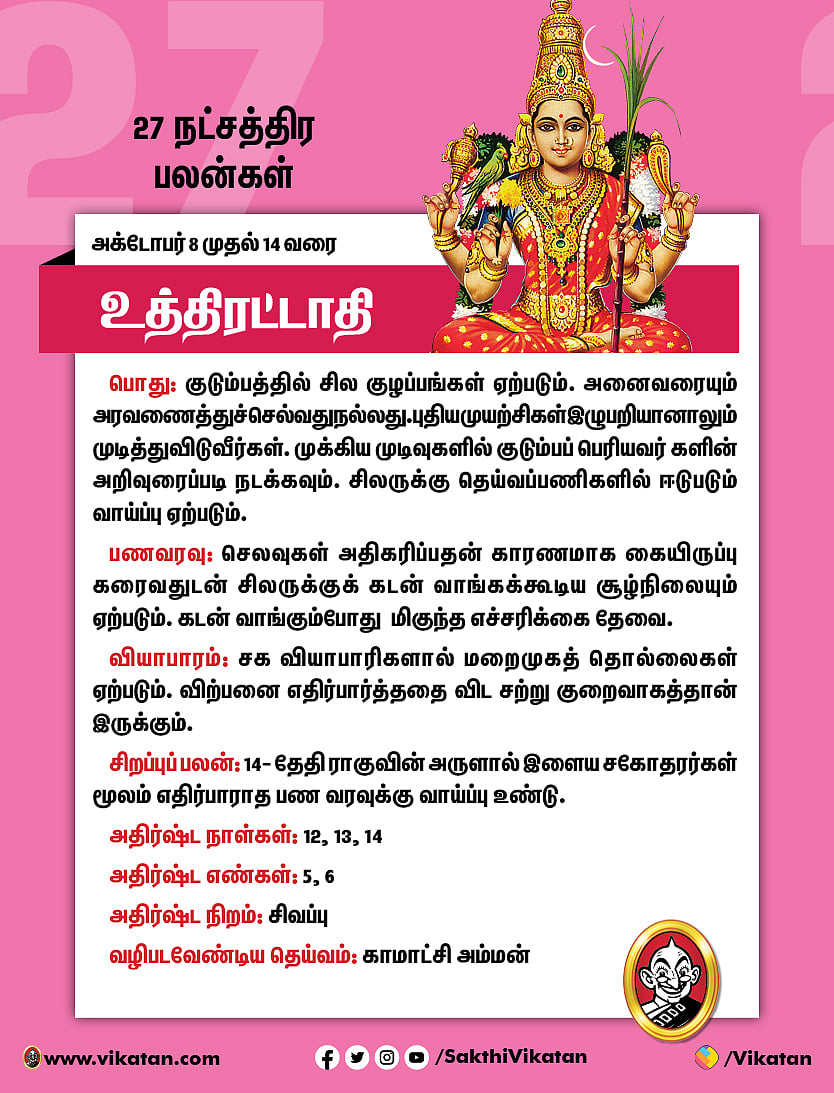 27 நட்சத்திர பலன்கள்

அக்டோபர் 8 முதல் 14 வரை

உத்திரட்டாதி

பொது: குடும்பத்தில் சில குழப்பங்கள் ஏற்படும். அனைவரையும் அரவணைத்துச்செல்வதுநல்லது.புதியமுயற்சிகள்இழுபறியானாலும் முடித்துவிடுவீர்கள். முக்கிய முடிவுகளில் குடும்பப் பெரியவர் களின் அறிவுரைப்படி நடக்கவும். சிலருக்கு தெய்வப்பணிகளில் ஈடுபடும் வாய்ப்பு ஏற்படும்.

பணவரவு: செலவுகள் அதிகரிப்பதன் காரணமாக கையிருப்பு கரைவதுடன் சிலருக்குக் கடன் வாங்கக்கூடிய சூழ்நிலையும் ஏற்படும். கடன் வாங்கும்போது மிகுந்த எச்சரிக்கை தேவை.

வியாபாரம்: சக வியாபாரிகளால் மறைமுகத் தொல்லைகள் ஏற்படும். விற்பனை எதிர்பார்த்ததை விட சற்று குறைவாகத்தான் இருக்கும்.

சிறப்புப் பலன்: 14- தேதி ராகுவின் அருளால் இளைய சகோதரர்கள் மூலம் எதிர்பாராத பண வரவுக்கு வாய்ப்பு உண்டு.

அதிர்ஷ்ட நாள்கள்: 12, 13, 14

அதிர்ஷ்ட எண்கள்: 5, 6

அதிர்ஷ்ட நிறம்: சிவப்பு

வழிபடவேண்டிய தெய்வம்: காமாட்சி அம்மன்

www.vikatan.com

/SakthiVikatan

/Vikatan